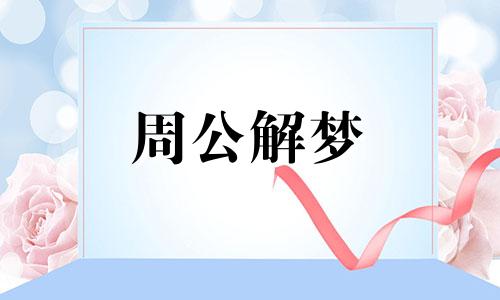 周公解梦